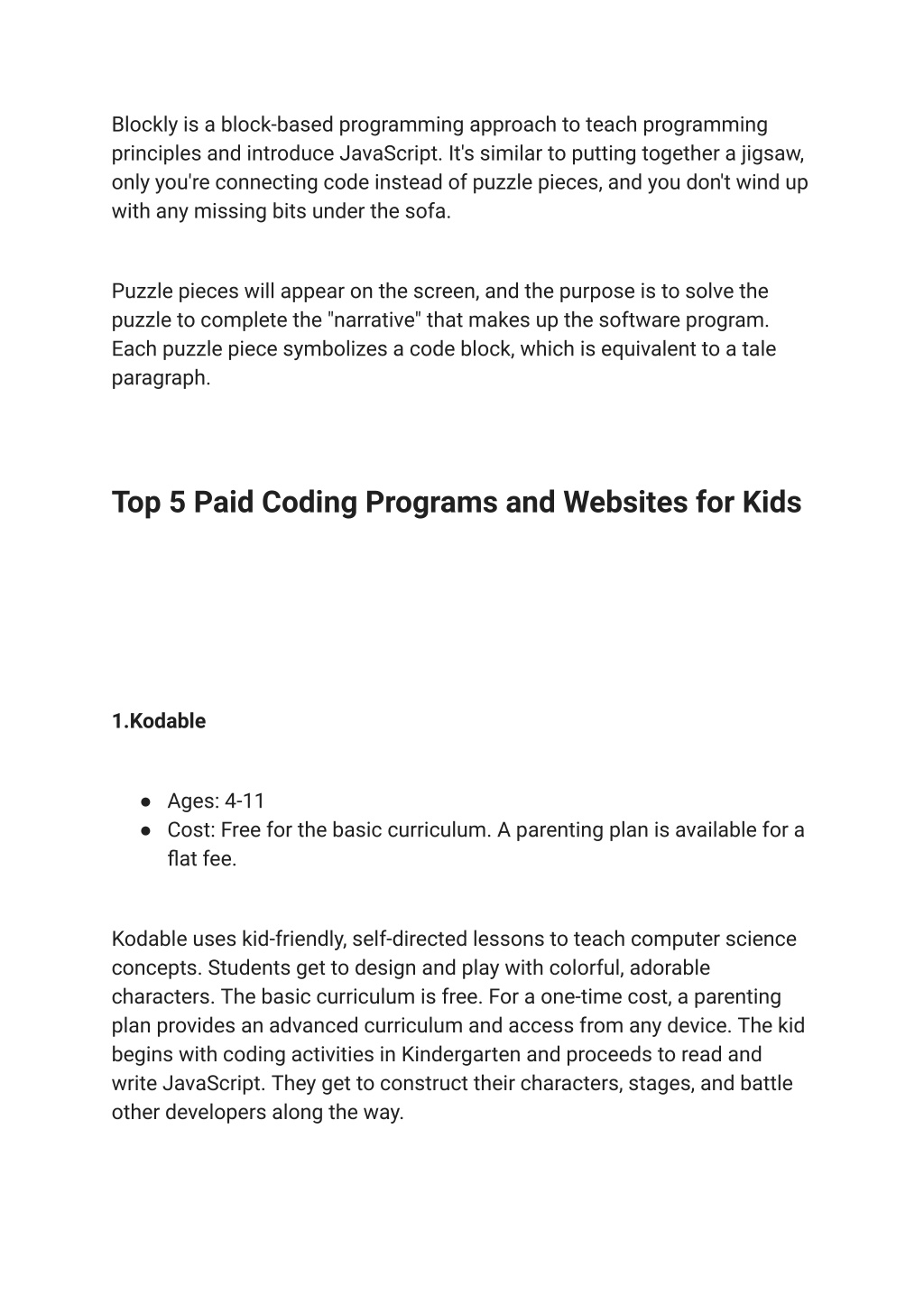 Blockly is a block-based programming approach to teach programming principles and introduce JavaScript. It's similar to putting together a jigsaw, only you're connecting code instead of puzzle pieces, and you don't wind up with any missing bits under the sofa.

Puzzle pieces will appear on the screen, and the purpose is to solve the puzzle to complete the "narrative" that makes up the software program. Each puzzle piece symbolizes a code block, which is equivalent to a tale paragraph.

Top 5 Paid Coding Programs and Websites for Kids

1.Kodable

● Ages: 4-11
● Cost: Free for the basic curriculum. A parenting plan is available for a flat fee.

Kodable uses kid-friendly, self-directed lessons to teach computer science concepts. Students get to design and play with colorful, adorable characters. The basic curriculum is free. For a one-time cost, a parenting plan provides an advanced curriculum and access from any device. The kid begins with coding activities in Kindergarten and proceeds to read and write JavaScript. They get to construct their characters, stages, and battle other developers along the way.